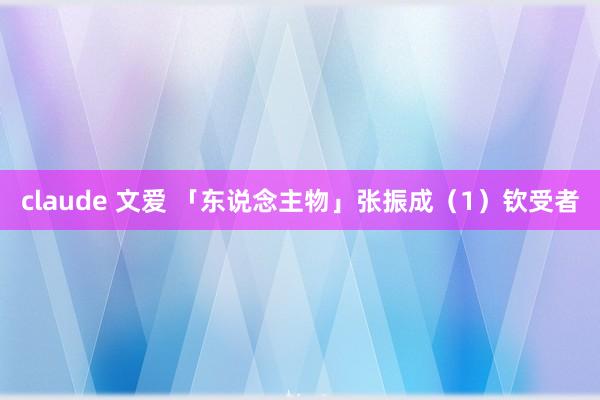 claude 文爱 「东说念主物」张振成（1）钦受者